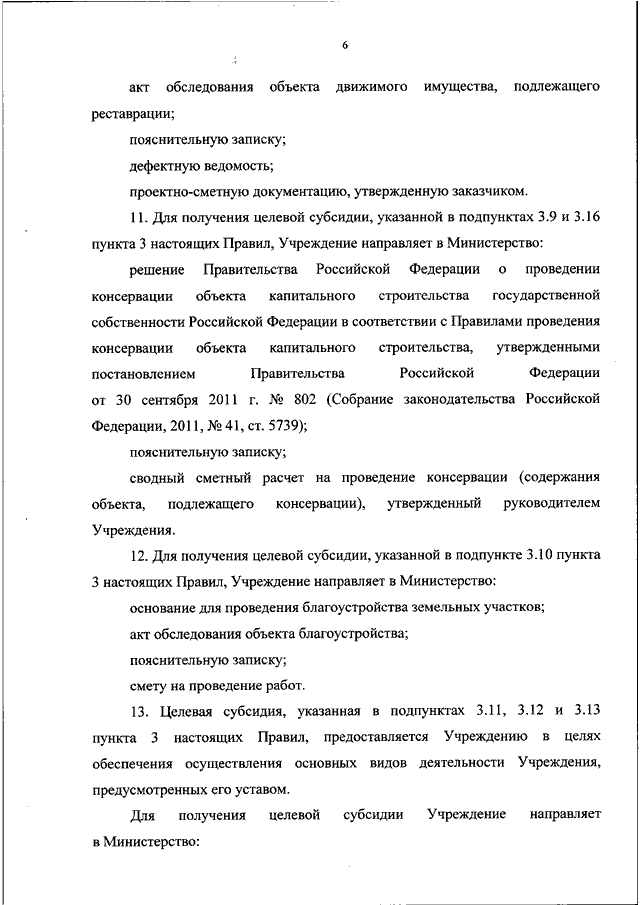 6

акт обследования объекта движимого имущества, подлежащего реставрации;

пояснительную записку;

дефектную ведомость;

проектно-сметную документацию, утвержденную заказчиком.

11. Для получения целевой субсидии, указанной в подпунктах 3.9 и 3.16 пункта 3 настоящих Правил, Учреждение направляет в Министерство:

решение Правительства Российской Федерации о проведении консервации объекта капитального строительства государственной собственности Российской Федерации в соответствии с Правилами проведения консервации объекта капитального строительства, утвержденными постановлением Правительства Российской Федерации от 30 сентября 2011 г. № 802 (Собрание законодательства Российской Федерации, 2011, № 41, ст. 5739);

пояснительную записку;

сводный сметный расчет на проведение консервации (содержания объекта, подлежащего консервации), утвержденный руководителем Учреждения.

12. Для получения целевой субсидии, указанной в подпункте 3.10 пункта 3 настоящих Правил, Учреждение направляет в Министерство:

основание для проведения благоустройства земельных участков;

акт обследования объекта благоустройства;

пояснительную записку;

смету на проведение работ.

13. Целевая субсидия, указанная в подпунктах 3.11, 3.12 и 3.13 пункта 3 настоящих Правил, предоставляется Учреждению в целях обеспечения осуществления основных видов деятельности Учреждения, предусмотренных его уставом.

Для получения целевой субсидии Учреждение направляет в Министерство: